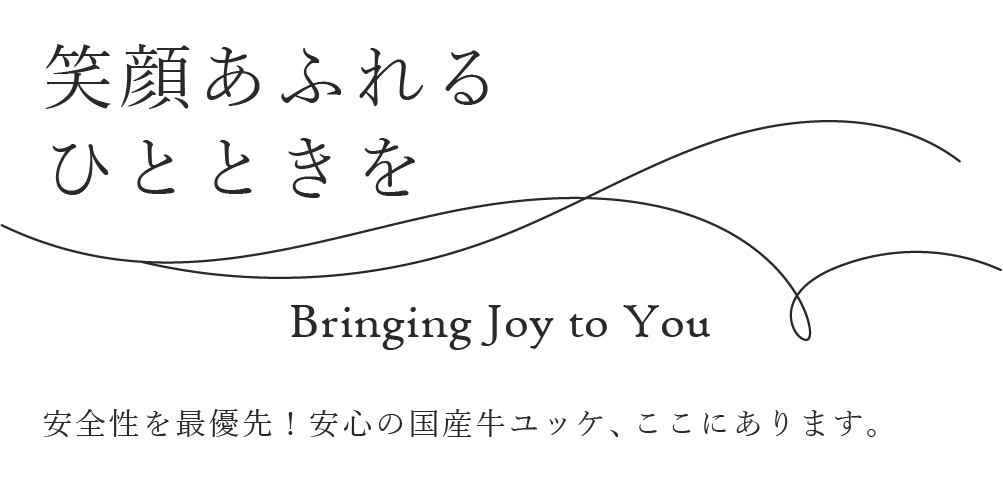 笑顔あふれる
ひとときを

Bringing Joy to You

安全性を最優先！安心の国産牛ユッケ、ここにあります。